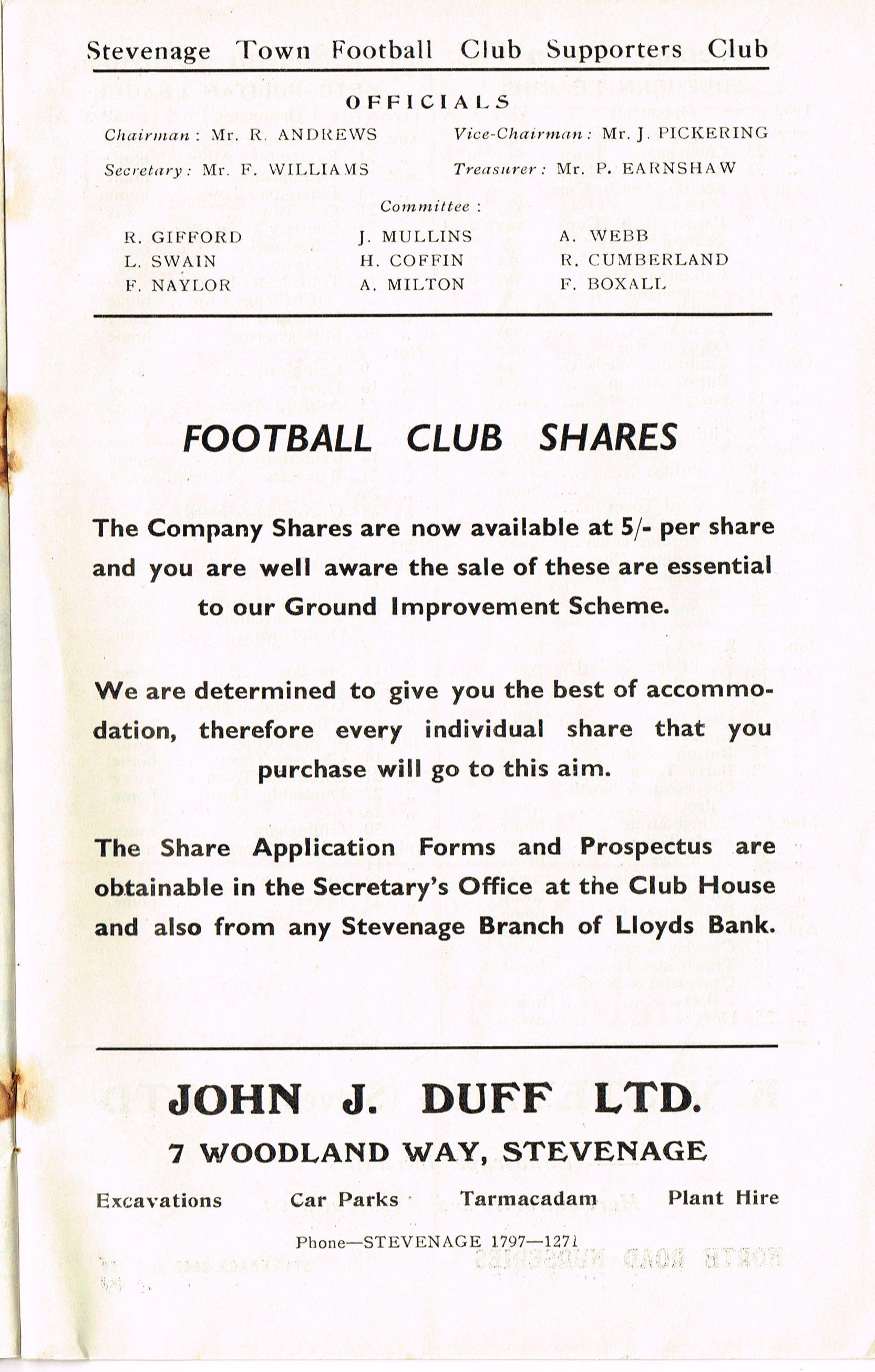 Stevenage Town Football Club Supporters Club

OFFICIALS

Chairman: Mr. R. ANDREWS

Vice-Chairman: Mr. J. PICKERING

Secretary: Mr. F. WILLIAMS

Treasurer: Mr. P. EARNSHAW

Committee:

R. GIFFORD
L. SWAIN
F. NAYLOR

J. MULLINS
H. COFFIN
A. MILTON

A. WEBB
R. CUMBERLAND
F. BOXALL

FOOTBALL CLUB SHARES

The Company Shares are now available at 5/- per share and you are well aware the sale of these are essential to our Ground Improvement Scheme.

We are determined to give you the best of accommodation, therefore every individual share that you purchase will go to this aim.

The Share Application Forms and Prospectus are obtainable in the Secretary's Office at the Club House and also from any Stevenage Branch of Lloyds Bank.

JOHN J. DUFF LTD.

7 WOODLAND WAY, STEVENAGE

Excavations

Car Parks

Tarmacadam

Plant Hire

Phone—STEVENAGE 1797—1271